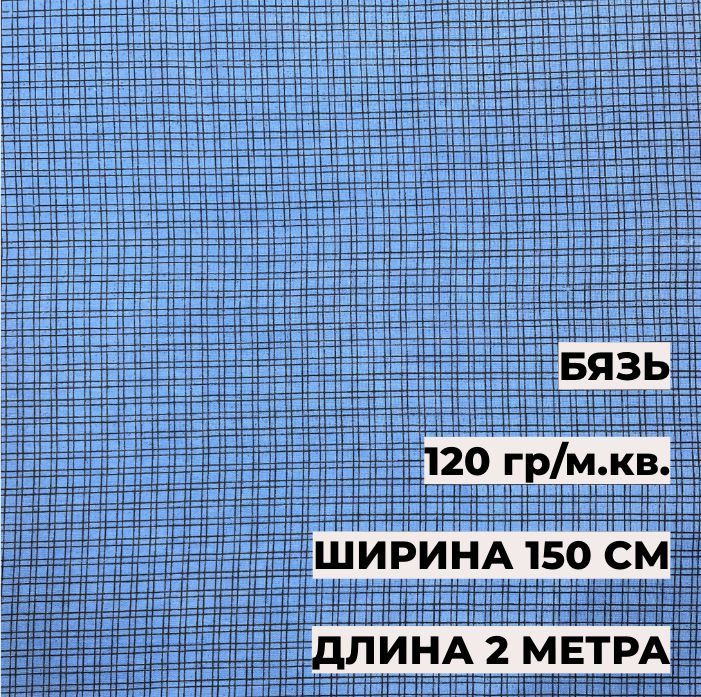 БЯЗЬ

120 гр/м.кв.

ШИРИНА 150 СМ

ДЛИНА 2 МЕТРА